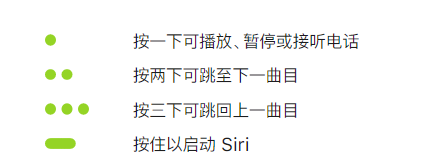 按一下可播放、暂停或接听电话

按两下可跳至下一曲目

按三下可跳回上一曲目

按住以启动 Siri